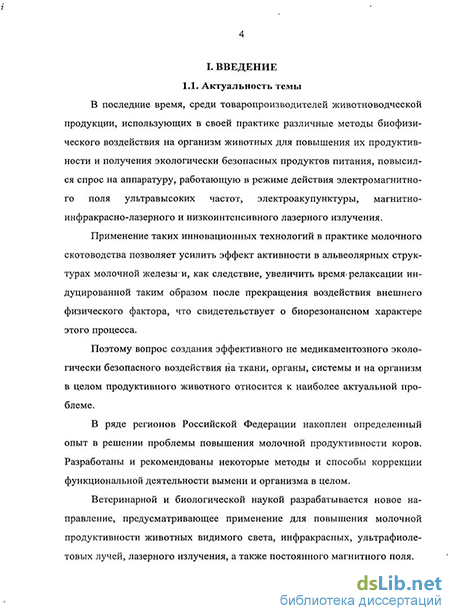 4

I. ВВЕДЕНИЕ

1.1. Актуальность темы

В последние время, среди товаропроизводителей животноводческой продукции, использующих в своей практике различные методы биофизического воздействия на организм животных для повышения их продуктивности и получения экологически безопасных продуктов питания, повысился спрос на аппаратуру, работающую в режиме действия электромагнитного поля ультравысоких частот, электроакупунктуры, магнитно-инфракрасно-лазерного и низкоинтенсивного лазерного излучения.

Применение таких инновационных технологий в практике молочного скотоводства позволяет усилить эффект активности в альвеолярных структурах молочной железы и, как следствие, увеличить время релаксации индуцированной таким образом после прекращения воздействия внешнего физического фактора, что свидетельствует о биорезонансном характере этого процесса.

Поэтому вопрос создания эффективного не медикаментозного экологически безопасного воздействия на ткани, органы, системы и на организм в целом продуктивного животного относится к наиболее актуальной проблеме.

В ряде регионов Российской Федерации накоплен определенный опыт в решении проблемы повышения молочной продуктивности коров. Разработаны и рекомендованы некоторые методы и способы коррекции функциональной деятельности вымени и организма в целом.

Ветеринарной и биологической наукой разрабатывается новое направление, предусматривающее применение для повышения молочной продуктивности животных видимого света, инфракрасных, ультрафиолетовых лучей, лазерного излучения, а также постоянного магнитного поля.

dsLib.net
библиотека диссертаций